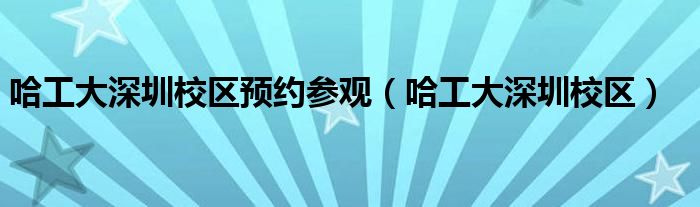 哈工大深圳校区预约参观（哈工大深圳校区）